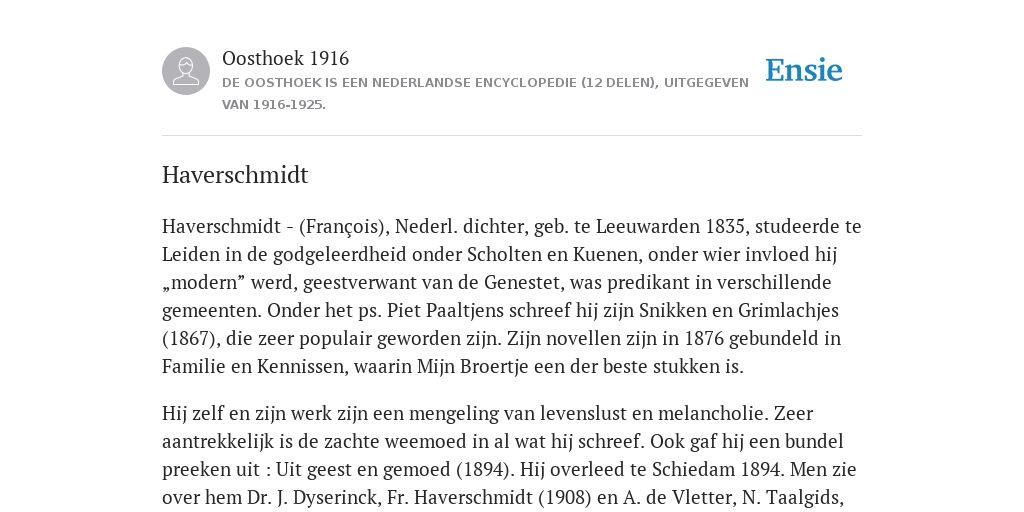 Oosthoek 1916

DE OOSTHOEK IS EEN NEDERLANDSE ENCYCLOPEDIE (12 DELEN), UITGEGEVEN VAN 1916-1925.

Ensie

Haverschmidt

Haverschmidt - (François), Nederl. dichter, geb. te Leeuwarden 1835, studeerde te Leiden in de godgeleerdheid onder Scholten en Kuenen, onder wier invloed hij „modern” werd, geestverwant van de Genestet, was predikant in verschillende gemeenten. Onder het ps. Piet Paaltjens schreef hij zijn Snikken en Grimlachjes (1867), die zeer populair geworden zijn. Zijn novellen zijn in 1876 gebundeld in Familie en Kennissen, waarin Mijn Broertje een der beste stukken is.

Hij zelf en zijn werk zijn een mengeling van levenslust en melancholie. Zeer aantrekkelijk is de zachte weemoed in al wat hij schreef. Ook gaf hij een bundel preeken uit : Uit geest en gemoed (1894). Hij overleed te Schiedam 1894. Men zie over hem Dr. J. Dyserinck, Fr. Haverschmidt (1908) en A. de Vletter, N. Taalgids,